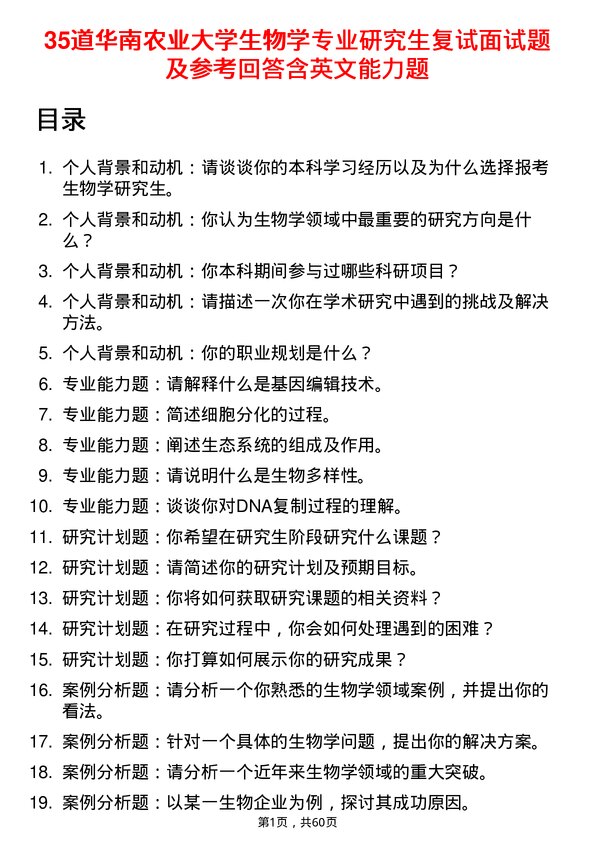 35道华南农业大学生物学专业研究生复试面试题及参考回答含英文能力题

目录

1. 个人背景和动机：请谈谈你的本科学习经历以及为什么选择报考生物学研究生。
2. 个人背景和动机：你认为生物学领域中最重要的研究方向是什么？
3. 个人背景和动机：你本科期间参与过哪些科研项目？
4. 个人背景和动机：请描述一次你在学术研究中遇到的挑战及解决方法。
5. 个人背景和动机：你的职业规划是什么？
6. 专业能力题：请解释什么是基因编辑技术。
7. 专业能力题：简述细胞分化的过程。
8. 专业能力题：阐述生态系统的组成及作用。
9. 专业能力题：请说明什么是生物多样性。
10. 专业能力题：谈谈你对DNA复制过程的理解。
11. 研究计划题：你希望在研究生阶段研究什么课题？
12. 研究计划题：请简述你的研究计划及预期目标。
13. 研究计划题：你将如何获取研究课题的相关资料？
14. 研究计划题：在研究过程中，你会如何处理遇到的困难？
15. 研究计划题：你打算如何展示你的研究成果？
16. 案例分析题：请分析一个你熟悉的生物学领域案例，并提出你的看法。
17. 案例分析题：针对一个具体的生物学问题，提出你的解决方案。
18. 案例分析题：请分析一个近年来生物学领域的重大突破。
19. 案例分析题：以某一生物企业为例，探讨其成功原因。

第1页，共60页